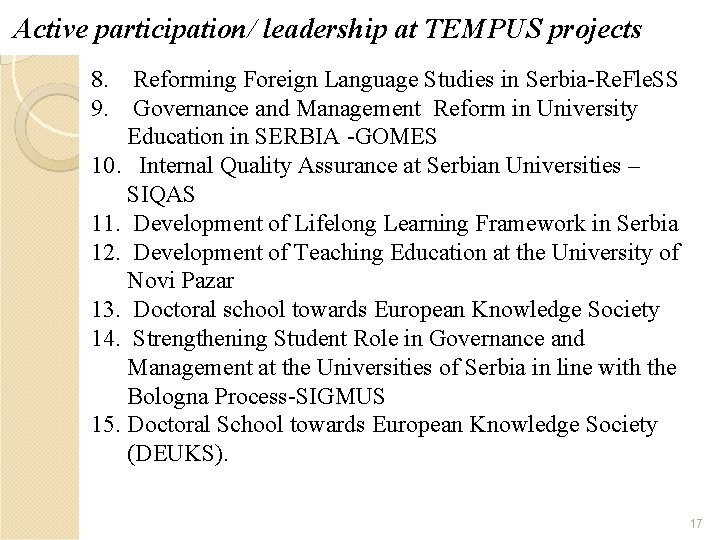 Active participation/ leadership at TEMPUS projects

8. Reforming Foreign Language Studies in Serbia-ReFleSS
9. Governance and Management Reform in University Education in SERBIA -GOMES
10. Internal Quality Assurance at Serbian Universities – SIQAS
11. Development of Lifelong Learning Framework in Serbia
12. Development of Teaching Education at the University of Novi Pazar
13. Doctoral school towards European Knowledge Society
14. Strengthening Student Role in Governance and Management at the Universities of Serbia in line with the Bologna Process-SIGMUS
15. Doctoral School towards European Knowledge Society (DEUKS).

17